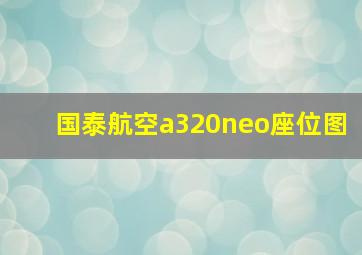 国泰航空a320neo座位图